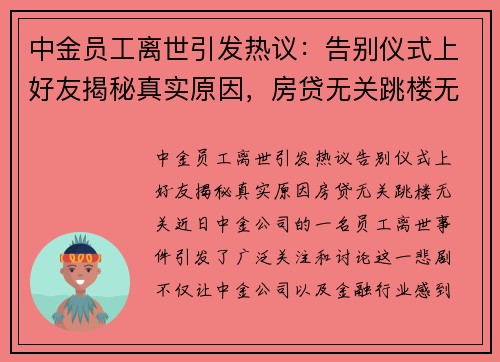 中金员工离世引发热议：告别仪式上好友揭秘真实原因，房贷无关跳楼无

中金员工离世引发热议告别仪式上好友揭秘真实原因房贷无关跳楼无关近日中金公司的一名员工离世事件引发了广泛关注和讨论这一悲剧不仅让中金公司以及金融行业感到